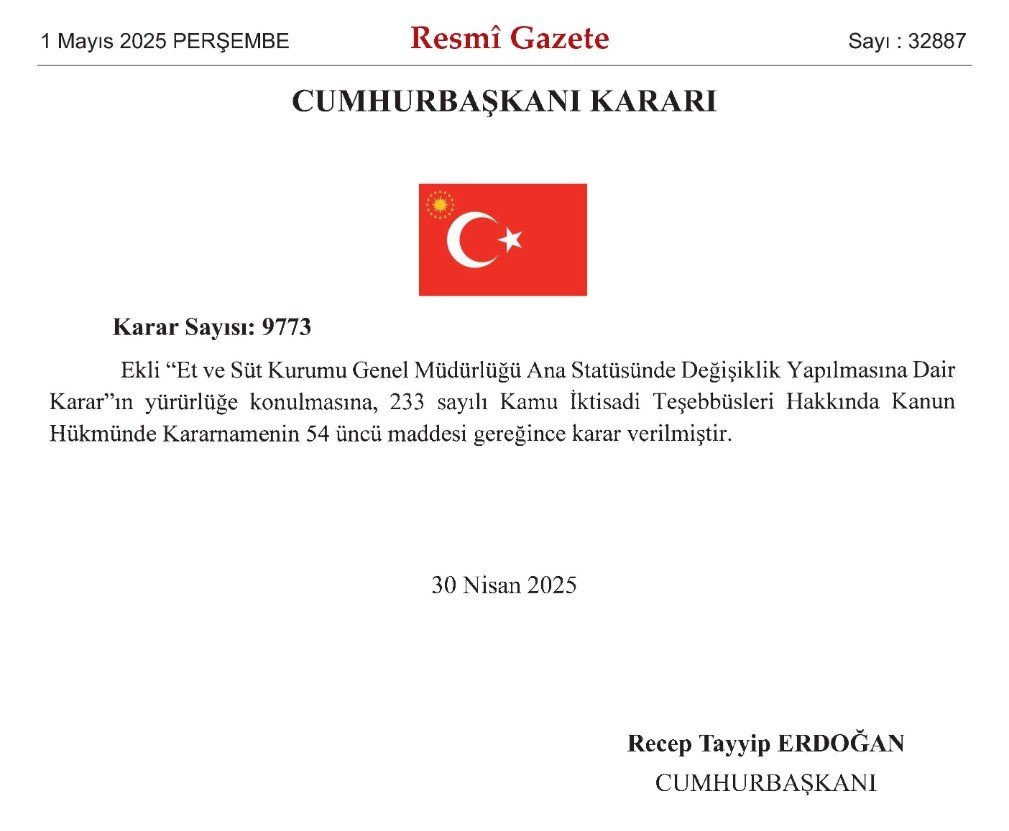 1 Mayıs 2025 PERŞEMBE

Resmî Gazete

Sayı : 32887

CUMHURBAŞKANI KARARI

Karar Sayısı: 9773

Ekli “Et ve Süt Kurumu Genel Müdürlüğü Ana Statüsünde Değişiklik Yapılmasına Dair Karar”ın yürürlüğe konulmasına, 233 sayılı Kamu İktisadi Teşebbüsleri Hakkında Kanun Hükmünde Kararnamenin 54 üncü maddesi gereğince karar verilmiştir.

30 Nisan 2025

Recep Tayyip ERDOĞAN
CUMHURBAŞKANI